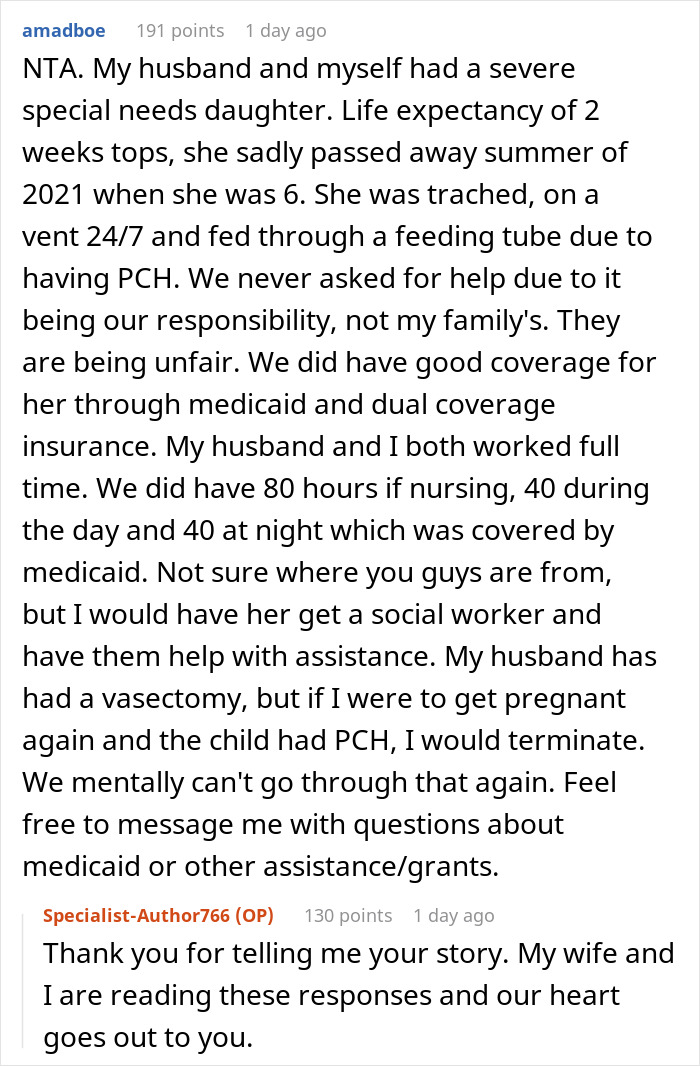 amadboe 191 points 1 day ago

NTA. My husband and myself had a severe special needs daughter. Life expectancy of 2 weeks tops, she sadly passed away summer of 2021 when she was 6. She was trached, on a vent 24/7 and fed through a feeding tube due to having PCH. We never asked for help due to it being our responsibility, not my family's. They are being unfair. We did have good coverage for her through medicaid and dual coverage insurance. My husband and I both worked full time. We did have 80 hours if nursing, 40 during the day and 40 at night which was covered by medicaid. Not sure where you guys are from, but I would have her get a social worker and have them help with assistance. My husband has had a vasectomy, but if I were to get pregnant again and the child had PCH, I would terminate. We mentally can't go through that again. Feel free to message me with questions about medicaid or other assistance/grants.

Specialist-Author766 (OP) 130 points 1 day ago

Thank you for telling me your story. My wife and I are reading these responses and our heart goes out to you.